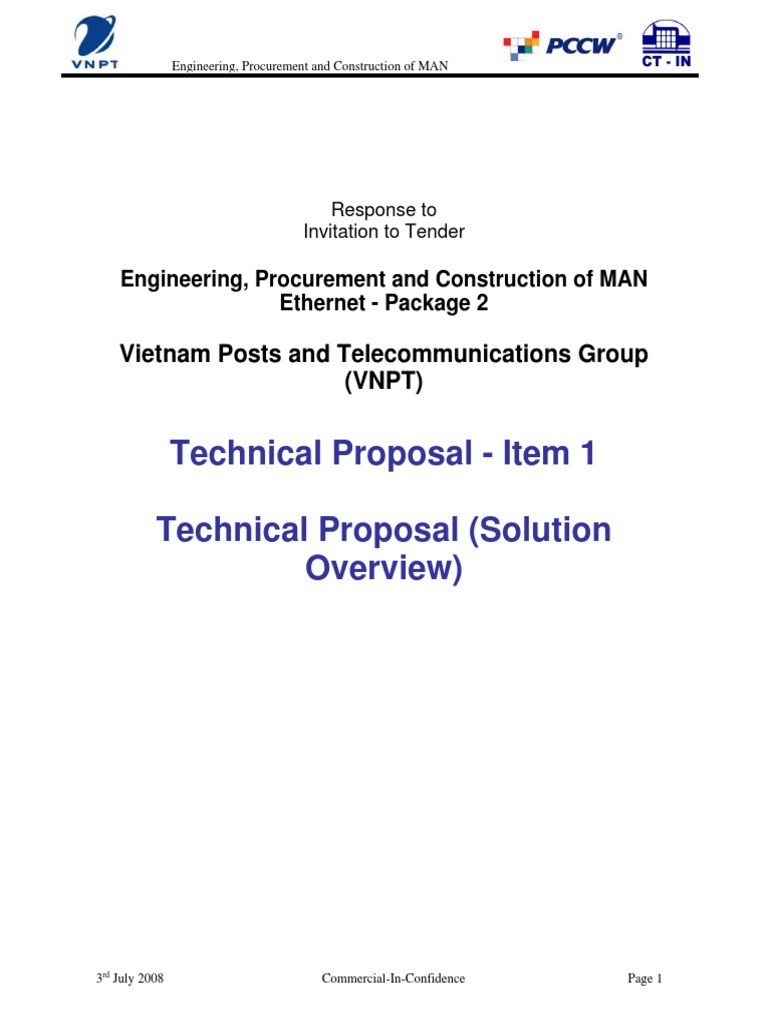 VNPT

Engineering, Procurement and Construction of MAN

PCCW®

CT - IN

Response to
Invitation to Tender

Engineering, Procurement and Construction of MAN Ethernet - Package 2

Vietnam Posts and Telecommunications Group (VNPT)

Technical Proposal - Item 1

Technical Proposal (Solution Overview)

3$^{rd}$ July 2008

Commercial-In-Confidence

Page 1